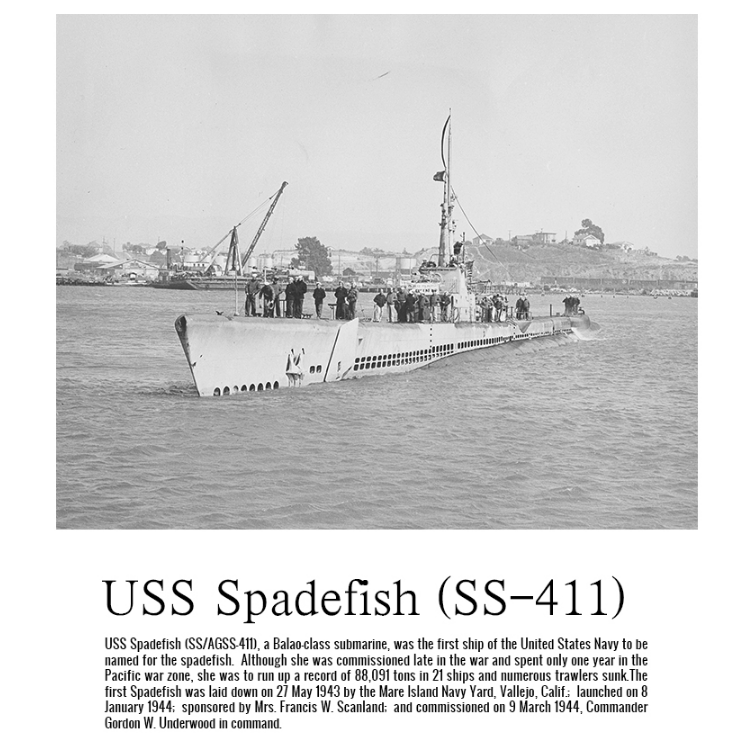 USS Spadefish (SS-411)

USS Spadefish (SS/AGSS-411), a Balao-class submarine, was the first ship of the United States Navy to be named for the spadefish. Although she was commissioned late in the war and spent only one year in the Pacific war zone, she was to run up a record of 88,091 tons in 21 ships and numerous trawlers sunk.The first Spadefish was laid down on 27 May 1943 by the Mare Island Navy Yard, Vallejo, Calif.; launched on 8 January 1944; sponsored by Mrs. Francis W. Scanland; and commissioned on 9 March 1944, Commander Gordon W. Underwood in command.